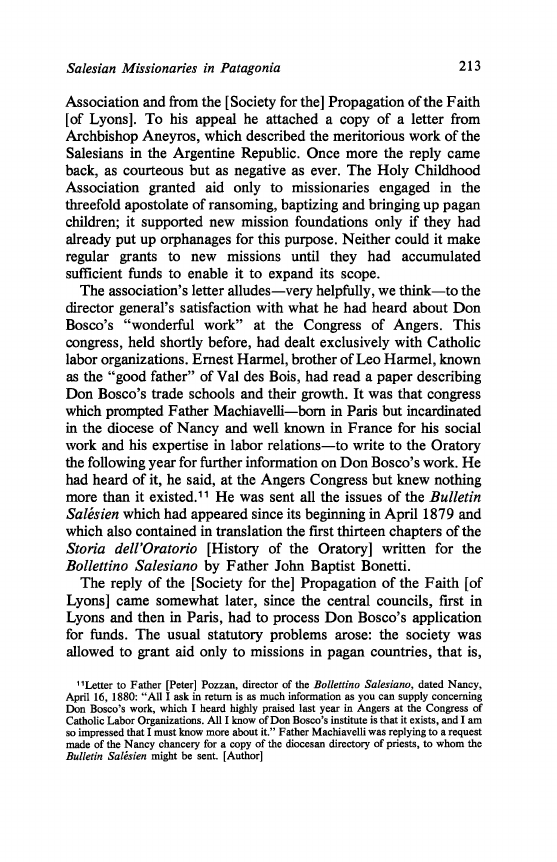 Salesian Missionaries in Patagonia 213

Association and from the [Society for the] Propagation of the Faith [of Lyons]. To his appeal he attached a copy of a letter from Archbishop Aneyros, which described the meritorious work of the Salesians in the Argentine Republic. Once more the reply came back, as courteous but as negative as ever. The Holy Childhood Association granted aid only to missionaries engaged in the threefold apostolate of ransoming, baptizing and bringing up pagan children; it supported new mission foundations only if they had already put up orphanages for this purpose. Neither could it make regular grants to new missions until they had accumulated sufficient funds to enable it to expand its scope.

The association's letter alludes—very helpfully, we think—to the director general's satisfaction with what he had heard about Don Bosco's "wonderful work" at the Congress of Angers. This congress, held shortly before, had dealt exclusively with Catholic labor organizations. Ernest Harmel, brother of Leo Harmel, known as the "good father" of Val des Bois, had read a paper describing Don Bosco's trade schools and their growth. It was that congress which prompted Father Machiavelli—born in Paris but incardinated in the diocese of Nancy and well known in France for his social work and his expertise in labor relations—to write to the Oratory the following year for further information on Don Bosco's work. He had heard of it, he said, at the Angers Congress but knew nothing more than it existed.$^{11}$ He was sent all the issues of the Bulletin Salésien which had appeared since its beginning in April 1879 and which also contained in translation the first thirteen chapters of the Storia dell'Oratorio [History of the Oratory] written for the Bollettino Salesiano by Father John Baptist Bonetti.

The reply of the [Society for the] Propagation of the Faith [of Lyons] came somewhat later, since the central councils, first in Lyons and then in Paris, had to process Don Bosco's application for funds. The usual statutory problems arose: the society was allowed to grant aid only to missions in pagan countries, that is,

$^{11}$Letter to Father [Peter] Pozzan, director of the Bollettino Salesiano, dated Nancy, April 16, 1880: "All I ask in return is as much information as you can supply concerning Don Bosco's work, which I heard highly praised last year in Angers at the Congress of Catholic Labor Organizations. All I know of Don Bosco's institute is that it exists, and I am so impressed that I must know more about it." Father Machiavelli was replying to a request made of the Nancy chancery for a copy of the diocesan directory of priests, to whom the Bulletin Salésien might be sent. [Author]